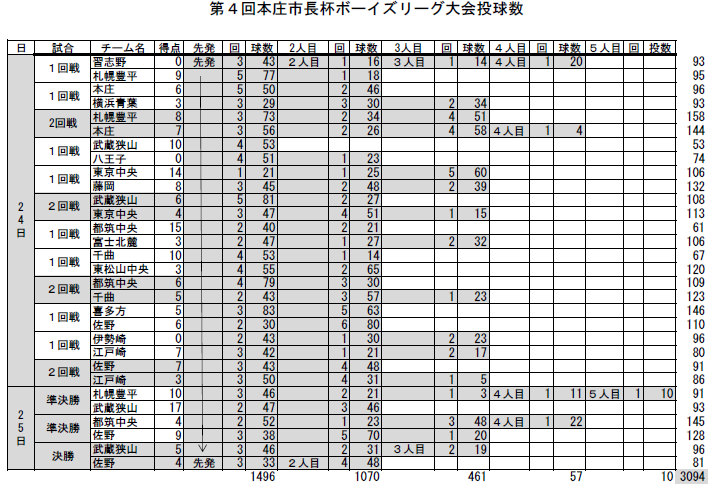 第４回本庄市長杯ボーイズリーグ大会投球数

| 日 | 試合 | チーム名 | 得点 | 先発 | 回 | 球数 | ２人目 | 回 | 球数 | ３人目 | 回 | 球数 | ４人目 | 回 | 球数 | ５人目 | 回 | 投数 | |
|---|---|---|---|---|---|---|---|---|---|---|---|---|---|---|---|---|---|---|---|
| ２４日 | １回戦 | 習志野 | 0 | 先発 | 3 | 43 | ２人目 | 1 | 16 | ３人目 | 1 | 14 | ４人目 | 1 | 20 | | | | 93 |
| | | 札幌豊平 | 9 | | 5 | 77 | | 1 | 18 | | | | | | | | | | 95 |
| | １回戦 | 本庄 | 6 | | 5 | 50 | | 2 | 46 | | | | | | | | | | 96 |
| | | 横浜青葉 | 3 | | 3 | 29 | | 3 | 30 | | 2 | 34 | | | | | | | 93 |
| | ２回戦 | 札幌豊平 | 8 | | 3 | 73 | | 2 | 34 | | 4 | 51 | | | | | | | 158 |
| | | 本庄 | 7 | | 3 | 56 | | 2 | 26 | | 4 | 58 | ４人目 | 1 | 4 | | | | 144 |
| | １回戦 | 武蔵狭山 | 10 | | 4 | 53 | | | | | | | | | | | | | 53 |
| | | 八王子 | 0 | | 4 | 51 | | 1 | 23 | | | | | | | | | | 74 |
| | １回戦 | 東京中央 | 14 | | 1 | 21 | | 1 | 25 | | 5 | 60 | | | | | | | 106 |
| | | 藤岡 | 8 | | 3 | 45 | | 2 | 48 | | 2 | 39 | | | | | | | 132 |
| | ２回戦 | 武蔵狭山 | 6 | | 5 | 81 | | 2 | 27 | | | | | | | | | | 108 |
| | | 東京中央 | 4 | | 3 | 47 | | 4 | 51 | | 1 | 15 | | | | | | | 113 |
| | １回戦 | 都筑中央 | 15 | | 2 | 40 | | 2 | 21 | | | | | | | | | | 61 |
| | | 富士北麓 | 3 | | 2 | 47 | | 1 | 27 | | 2 | 32 | | | | | | | 106 |
| | １回戦 | 千曲 | 10 | | 4 | 53 | | 1 | 14 | | | | | | | | | | 67 |
| | | 東松山中央 | 3 | | 4 | 55 | | 2 | 65 | | | | | | | | | | 120 |
| | ２回戦 | 都筑中央 | 6 | | 4 | 79 | | 3 | 30 | | | | | | | | | | 109 |
| | | 千曲 | 5 | | 2 | 43 | | 3 | 57 | | 1 | 23 | | | | | | | 123 |
| | １回戦 | 喜多方 | 5 | | 3 | 83 | | 5 | 63 | | | | | | | | | | 146 |
| | | 佐野 | 6 | | 2 | 30 | | 6 | 80 | | | | | | | | | | 110 |
| | １回戦 | 伊勢崎 | 0 | | 2 | 43 | | 1 | 30 | | 2 | 23 | | | | | | | 96 |
| | | 江戸崎 | 7 | | 3 | 42 | | 1 | 21 | | 2 | 17 | | | | | | | 80 |
| | ２回戦 | 佐野 | 7 | | 3 | 43 | | 4 | 48 | | | | | | | | | | 91 |
| | | 江戸崎 | 3 | | 3 | 50 | | 4 | 31 | | 1 | 5 | | | | | | | 86 |
| ２５日 | 準決勝 | 札幌豊平 | 10 | | 3 | 46 | | 2 | 21 | | 1 | 3 | ４人目 | 1 | 11 | ５人目 | 1 | 10 | 91 |
| | | 武蔵狭山 | 17 | | 2 | 47 | | 3 | 46 | | | | | | | | | | 93 |
| | 準決勝 | 都筑中央 | 4 | | 2 | 52 | | 1 | 23 | | 3 | 48 | ４人目 | 1 | 22 | | | | 145 |
| | | 佐野 | 9 | | 3 | 38 | | 5 | 70 | | 1 | 20 | | | | | | | 128 |
| | 決勝 | 武蔵狭山 | 5 | | 3 | 46 | | 2 | 31 | ３人目 | 2 | 19 | | | | | | | 96 |
| | | 佐野 | 4 | 先発 | 3 | 33 | ２人目 | 4 | 48 | | | | | | | | | | 81 |
| | | | | | | 1496 | | | 1070 | | | 461 | | | 57 | | | 10 | 3094 |